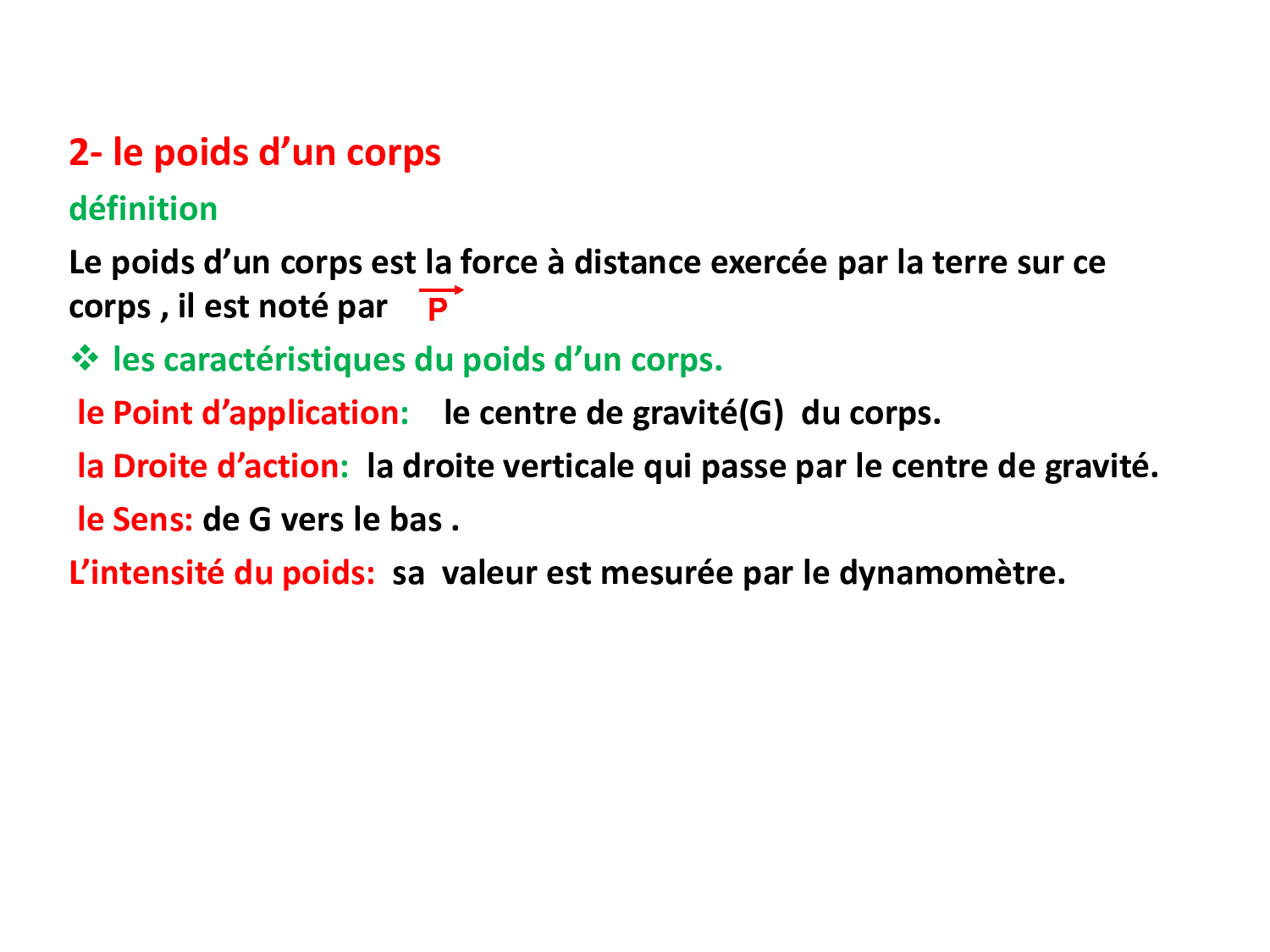 2- le poids d’un corps

définition

Le poids d’un corps est la force à distance exercée par la terre sur ce corps , il est noté par $\vec{P}$

❖ les caractéristiques du poids d’un corps.

le Point d’application: le centre de gravité(G) du corps.

la Droite d’action: la droite verticale qui passe par le centre de gravité.

le Sens: de G vers le bas .

L’intensité du poids: sa valeur est mesurée par le dynamomètre.